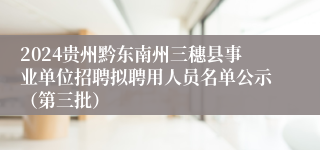 2024贵州黔东南州三穗县事业单位招聘拟聘用人员名单公示（第三批）